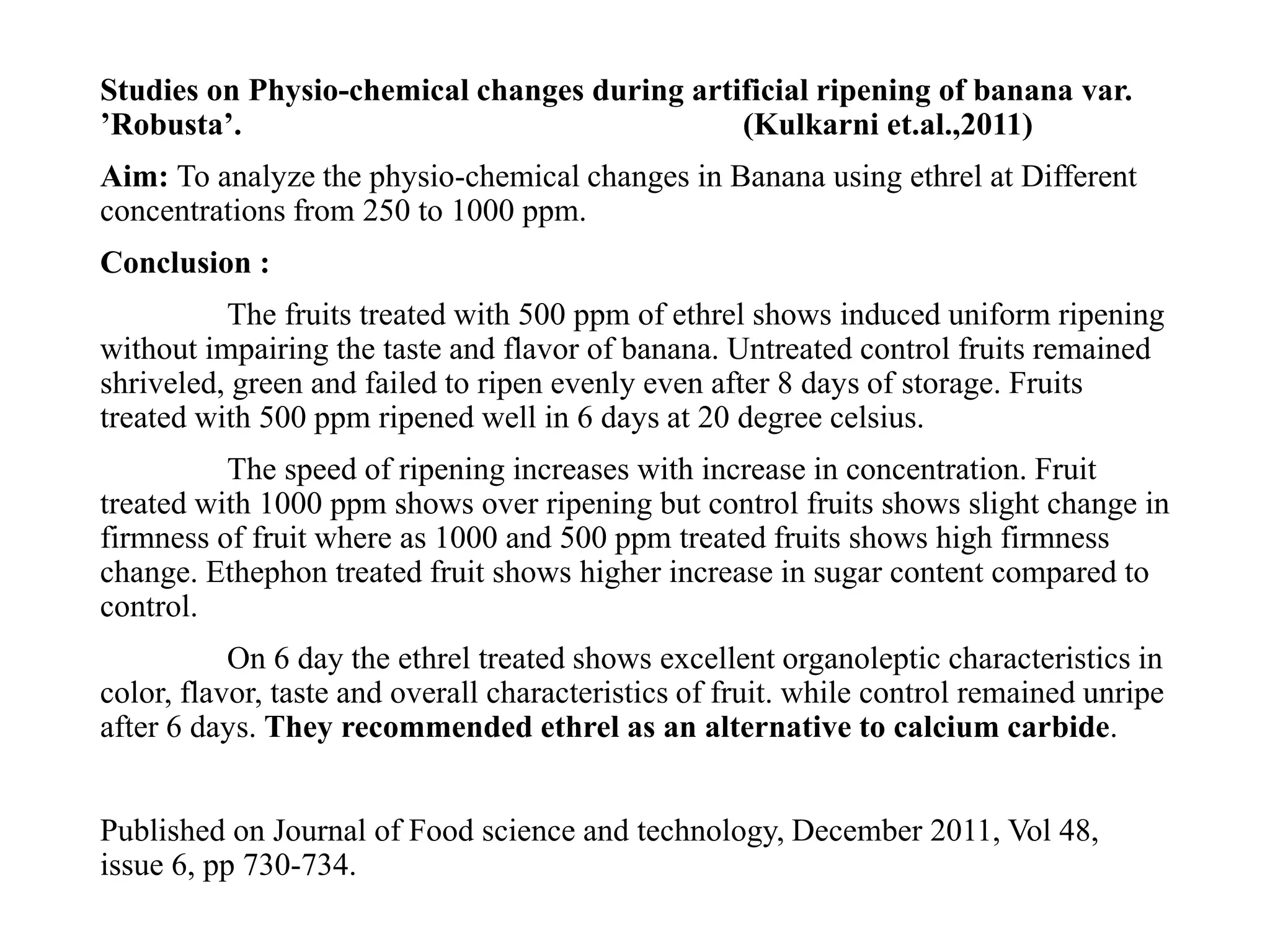 Studies on Physio-chemical changes during artificial ripening of banana var. ’Robusta’. (Kulkarni et.al.,2011)

Aim: To analyze the physio-chemical changes in Banana using ethrel at Different concentrations from 250 to 1000 ppm.

Conclusion :

The fruits treated with 500 ppm of ethrel shows induced uniform ripening without impairing the taste and flavor of banana. Untreated control fruits remained shriveled, green and failed to ripen evenly even after 8 days of storage. Fruits treated with 500 ppm ripened well in 6 days at 20 degree celsius.

The speed of ripening increases with increase in concentration. Fruit treated with 1000 ppm shows over ripening but control fruits shows slight change in firmness of fruit where as 1000 and 500 ppm treated fruits shows high firmness change. Ethephon treated fruit shows higher increase in sugar content compared to control.

On 6 day the ethrel treated shows excellent organoleptic characteristics in color, flavor, taste and overall characteristics of fruit. while control remained unripe after 6 days. They recommended ethrel as an alternative to calcium carbide.

Published on Journal of Food science and technology, December 2011, Vol 48, issue 6, pp 730-734.